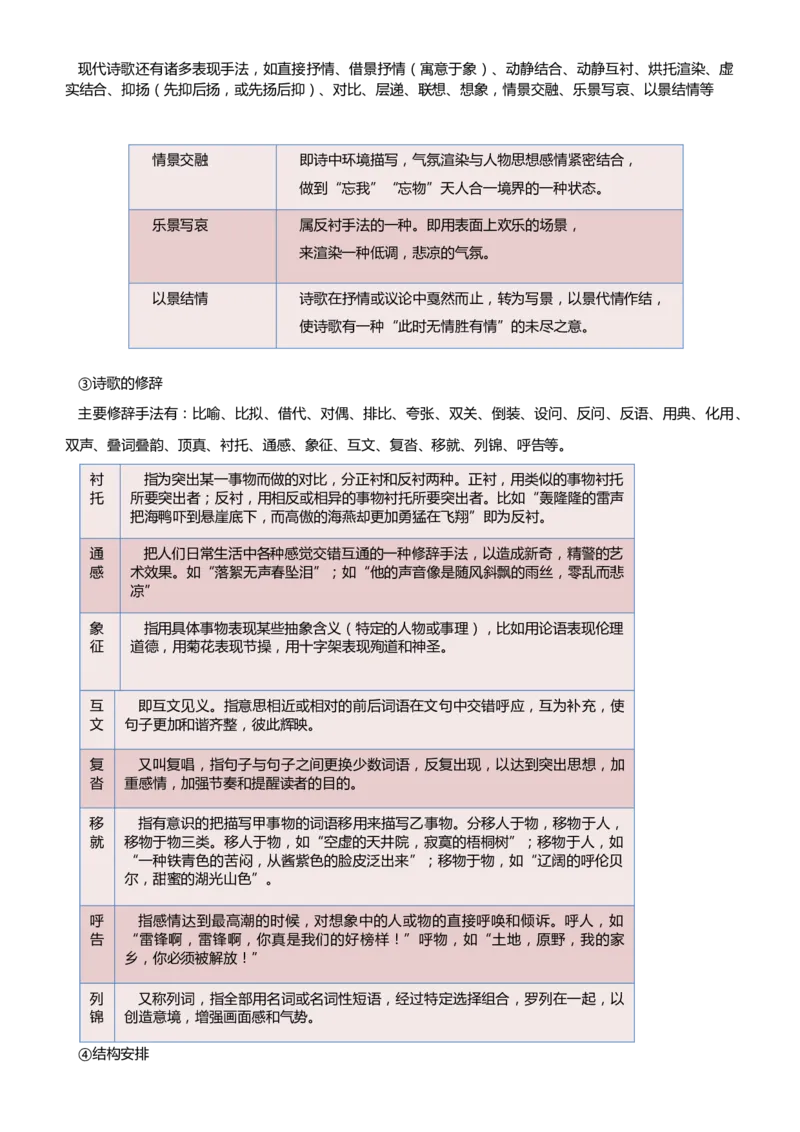 现代诗歌还有诸多表现手法，如直接抒情、借景抒情（寓意于象）、动静结合、动静互衬、烘托渲染、虚实结合、抑扬（先抑后扬，或先扬后抑）、对比、层递、联想、想象，情景交融、乐景写哀、以景结情等

| 情景交融 | 即诗中环境描写，气氛渲染与人物思想感情紧密结合，做到“忘我”“忘物”天人合一境界的一种状态。 |
|---|---|
| 乐景写哀 | 属反衬手法的一种。即用表面上欢乐的场景，来渲染一种低调，悲凉的气氛。 |
| 以景结情 | 诗歌在抒情或议论中戛然而止，转为写景，以景代情作结，使诗歌有一种“此时无情胜有情”的未尽之意。 |

③诗歌的修辞

主要修辞手法有：比喻、比拟、借代、对偶、排比、夸张、双关、倒装、设问、反问、反语、用典、化用、双声、叠词叠韵、顶真、衬托、通感、象征、互文、复沓、移就、列锦、呼告等。

| 衬托 | 指为突出某一事物而做的对比，分正衬和反衬两种。正衬，用类似的事物衬托所要突出者；反衬，用相反或相异的事物衬托所要突出者。比如“轰隆隆的雷声把海鸭吓到悬崖底下，而高傲的海燕却更加勇猛在飞翔”即为反衬。 |
|---|---|
| 通感 | 把人们日常生活中各种感觉交错互通的一种修辞手法，以造成新奇，精警的艺术效果。如“落絮无声春坠泪”；如“他的声音像是随风斜飘的雨丝，零乱而悲凉” |
| 象征 | 指用具体事物表现某些抽象含义（特定的人物或事理），比如用论语表现伦理道德，用菊花表现节操，用十字架表现殉道和神圣。 |
| 互文 | 即互文见义。指意思相近或相对的前后词语在文句中交错呼应，互为补充，使句子更加和谐齐整，彼此辉映。 |
| 复沓 | 又叫复唱，指句子与句子之间更换少数词语，反复出现，以达到突出思想，加重感情，加强节奏和提醒读者的目的。 |
| 移就 | 指有意识的把描写甲事物的词语移用来描写乙事物。分移人于物，移物于人，移物于物三类。移人于物，如“空虚的天井院，寂寞的梧桐树”；移物于人，如“一种铁青色的苦闷，从酱紫色的脸皮泛出来”；移物于物，如“辽阔的呼伦贝尔，甜蜜的湖光山色”。 |
| 呼告 | 指感情达到最高潮的时候，对想象中的人或物的直接呼唤和倾诉。呼人，如“雷锋啊，雷锋啊，你真是我们的好榜样！”呼物，如“土地，原野，我的家乡，你必须被解放！” |
| 列锦 | 又称列词，指全部用名词或名词性短语，经过特定选择组合，罗列在一起，以创造意境，增强画面感和气势。 |

④结构安排